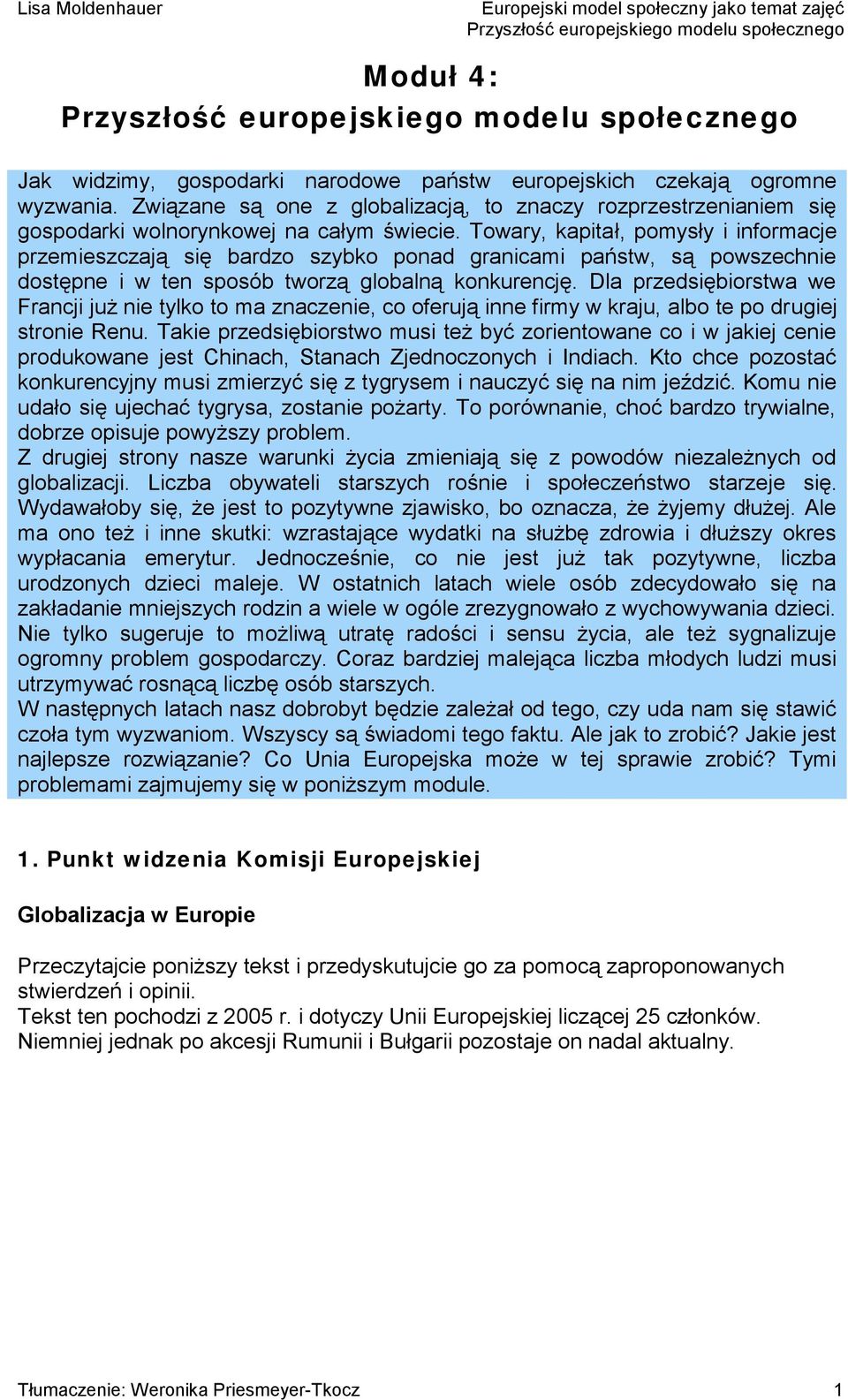 Lisa Moldenhauer

Europejski model społeczny jako temat zajęć
Przyszłość europejskiego modelu społecznego

Moduł 4:
Przyszłość europejskiego modelu społecznego

Jak widzimy, gospodarki narodowe państw europejskich czekają ogromne wyzwania. Związane są one z globalizacją, to znaczy rozprzestrzenianiem się gospodarki wolnorynkowej na całym świecie. Towary, kapitał, pomysły i informacje przemieszczają się bardzo szybko ponad granicami państw, są powszechnie dostępne i w ten sposób tworzą globalną konkurencję. Dla przedsiębiorstwa we Francji już nie tylko to ma znaczenie, co oferują inne firmy w kraju, albo te po drugiej stronie Renu. Takie przedsiębiorstwo musi też być zorientowane co i w jakiej cenie produkowane jest Chinach, Stanach Zjednoczonych i Indiach. Kto chce pozostać konkurencyjny musi zmierzyć się z tygrysem i nauczyć się na nim jeździć. Komu nie udało się ujechać tygrysa, zostanie pożarty. To porównanie, choć bardzo trywialne, dobrze opisuje powyższy problem.
Z drugiej strony nasze warunki życia zmieniają się z powodów niezależnych od globalizacji. Liczba obywateli starszych rośnie i społeczeństwo starzeje się. Wydawałoby się, że jest to pozytywne zjawisko, bo oznacza, że żyjemy dłużej. Ale ma ono też i inne skutki: wzrastające wydatki na służbę zdrowia i dłuższy okres wypłacania emerytur. Jednocześnie, co nie jest już tak pozytywne, liczba urodzonych dzieci maleje. W ostatnich latach wiele osób zdecydowało się na zakładanie mniejszych rodzin a wiele w ogóle zrezygnowało z wychowywania dzieci. Nie tylko sugeruje to możliwą utratę radości i sensu życia, ale też sygnalizuje ogromny problem gospodarczy. Coraz bardziej malejąca liczba młodych ludzi musi utrzymywać rosnącą liczbę osób starszych.
W następnych latach nasz dobrobyt będzie zależał od tego, czy uda nam się stawić czoła tym wyzwaniom. Wszyscy są świadomi tego faktu. Ale jak to zrobić? Jakie jest najlepsze rozwiązanie? Co Unia Europejska może w tej sprawie zrobić? Tymi problemami zajmujemy się w poniższym module.

1. Punkt widzenia Komisji Europejskiej

Globalizacja w Europie

Przeczytajcie poniższy tekst i przedyskutujcie go za pomocą zaproponowanych stwierdzeń i opinii.
Tekst ten pochodzi z 2005 r. i dotyczy Unii Europejskiej liczącej 25 członków.
Niemniej jednak po akcesji Rumunii i Bułgarii pozostaje on nadal aktualny.

Tłumaczenie: Weronika Priesmeyer-Tkocz

1